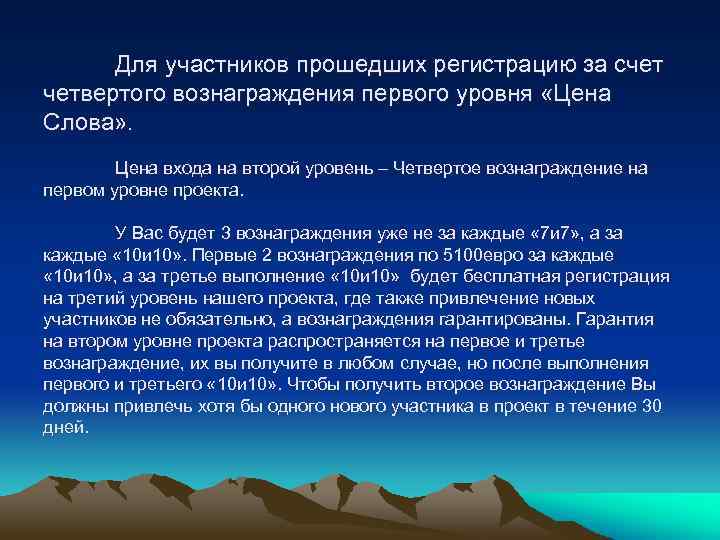 Для участников прошедших регистрацию за счет четвертого вознаграждения первого уровня «Цена Слова».

Цена входа на второй уровень – Четвертое вознаграждение на первом уровне проекта.

У Вас будет 3 вознаграждения уже не за каждые «7и7», а за каждые «10и10». Первые 2 вознаграждения по 5100евро за каждые «10и10», а за третье выполнение «10и10» будет бесплатная регистрация на третий уровень нашего проекта, где также привлечение новых участников не обязательно, а вознаграждения гарантированы. Гарантия на втором уровне проекта распространяется на первое и третье вознаграждение, их вы получите в любом случае, но после выполнения первого и третьего «10и10». Чтобы получить второе вознаграждение Вы должны привлечь хотя бы одного нового участника в проект в течение 30 дней.